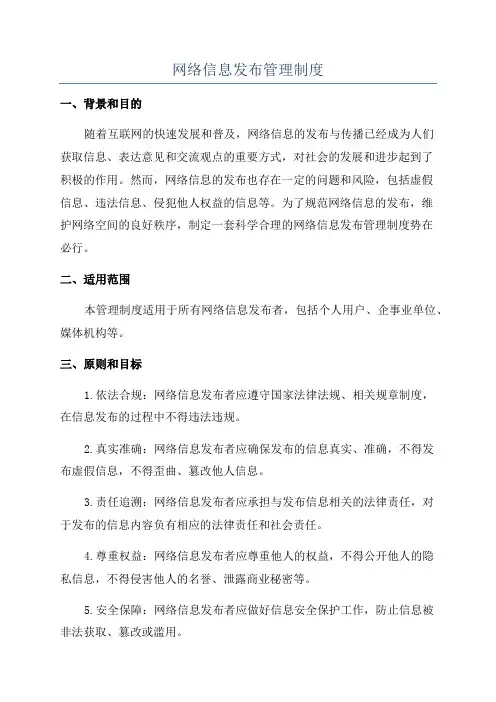 网络信息发布管理制度

一、背景和目的

随着互联网的快速发展和普及，网络信息的发布与传播已经成为人们获取信息、表达意见和交流观点的重要方式，对社会的发展和进步起到了积极的作用。然而，网络信息的发布也存在一定的问题和风险，包括虚假信息、违法信息、侵犯他人权益的信息等。为了规范网络信息的发布，维护网络空间的良好秩序，制定一套科学合理的网络信息发布管理制度势在必行。

二、适用范围

本管理制度适用于所有网络信息发布者，包括个人用户、企事业单位、媒体机构等。

三、原则和目标

1.依法合规：网络信息发布者应遵守国家法律法规、相关规章制度，在信息发布的过程中不得违法违规。

2.真实准确：网络信息发布者应确保发布的信息真实、准确，不得发布虚假信息，不得歪曲、篡改他人信息。

3.责任追溯：网络信息发布者应承担与发布信息相关的法律责任，对于发布的信息内容负有相应的法律责任和社会责任。

4.尊重权益：网络信息发布者应尊重他人的权益，不得公开他人的隐私信息，不得侵害他人的名誉、泄露商业秘密等。

5.安全保障：网络信息发布者应做好信息安全保护工作，防止信息被非法获取、篡改或滥用。